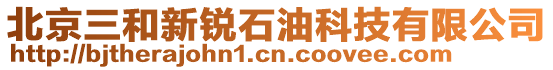 北京三和新锐石油科技有限公司
http://bjtherajohn1.cn.coovee.com